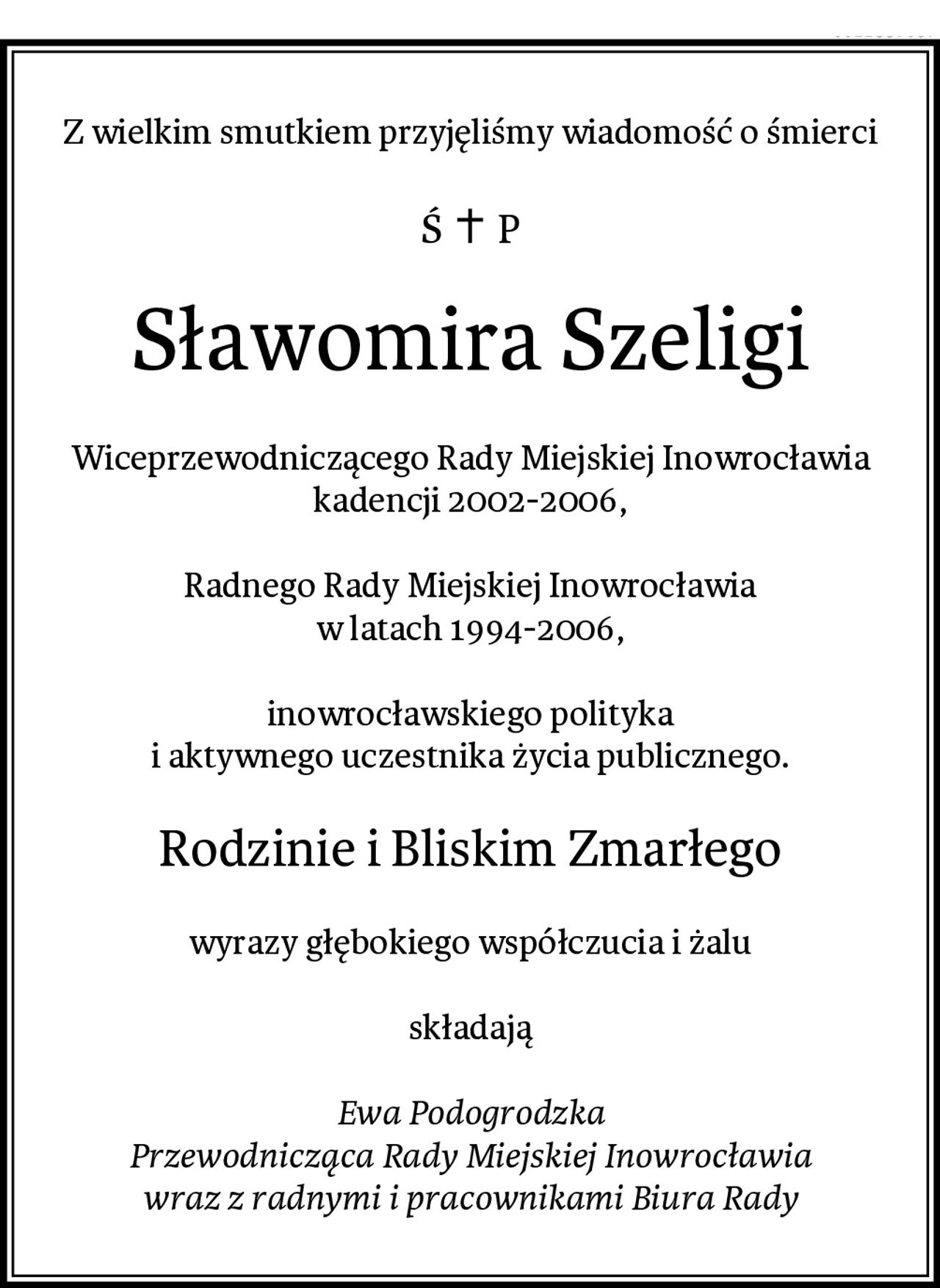 Z wielkim smutkiem przyjęliśmy wiadomość o śmierci

Ś † P

Sławomira Szeligi

Wiceprzewodniczącego Rady Miejskiej Inowrocławia kadencji 2002-2006,

Radnego Rady Miejskiej Inowrocławia w latach 1994-2006,

inowrocławskiego polityka i aktywnego uczestnika życia publicznego.

Rodzinie i Bliskim Zmarłego

wyrazy głębokiego współczucia i żalu

składają

Ewa Podogrodzka
Przewodnicząca Rady Miejskiej Inowrocławia
wraz z radnymi i pracownikami Biura Rady